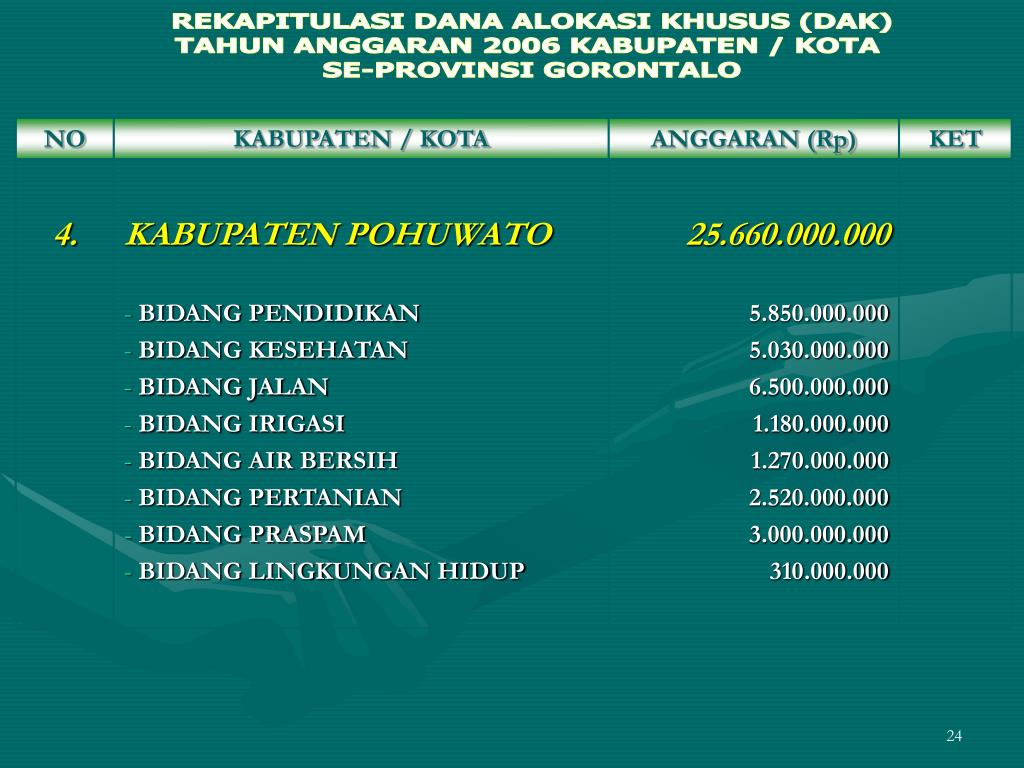 REKAPITULASI DANA ALOKASI KHUSUS (DAK)
TAHUN ANGGARAN 2006 KABUPATEN / KOTA
SE-PROVINSI GORONTALO

| NO | KABUPATEN / KOTA | ANGGARAN (Rp) | KET |
|---|---|---|---|
| 4. | KABUPATEN POHUWATO | 25.660.000.000 | |
| | - BIDANG PENDIDIKAN | 5.850.000.000 | |
| | - BIDANG KESEHATAN | 5.030.000.000 | |
| | - BIDANG JALAN | 6.500.000.000 | |
| | - BIDANG IRIGASI | 1.180.000.000 | |
| | - BIDANG AIR BERSIH | 1.270.000.000 | |
| | - BIDANG PERTANIAN | 2.520.000.000 | |
| | - BIDANG PRASPAM | 3.000.000.000 | |
| | - BIDANG LINGKUNGAN HIDUP | 310.000.000 | |

24